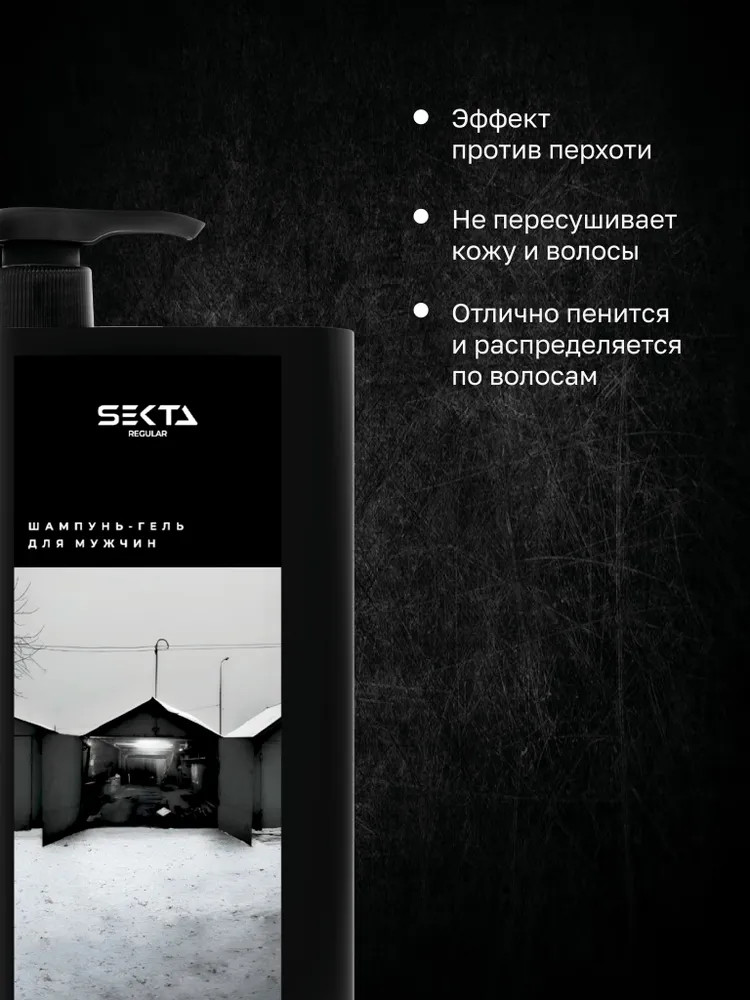 • Эффект против перхоти

• Не пересушивает кожу и волосы

• Отлично пенится и распределяется по волосам

SEKTA
REGULAR

ШАМПУНЬ-ГЕЛЬ
ДЛЯ МУЖЧИН